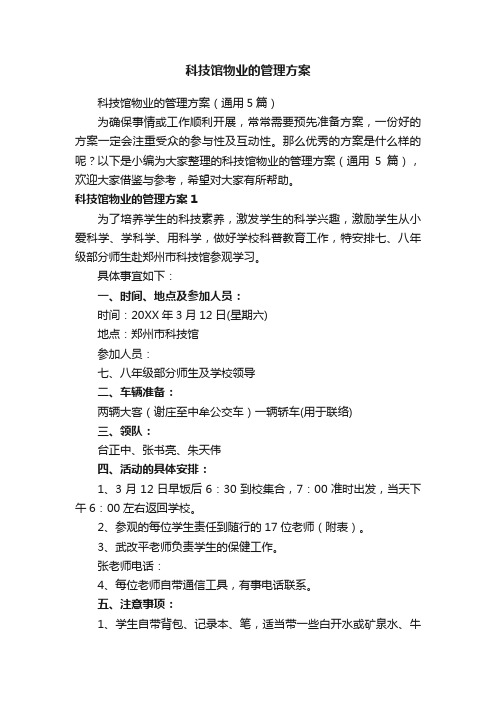 科技馆物业的管理方案

科技馆物业的管理方案（通用 5 篇）

为确保事情或工作顺利开展，常常需要预先准备方案，一份好的方案一定会注重受众的参与性及互动性。那么优秀的方案是什么样的呢？以下是小编为大家整理的科技馆物业的管理方案（通用 5 篇），欢迎大家借鉴与参考，希望对大家有所帮助。

科技馆物业的管理方案 1

为了培养学生的科技素养，激发学生的科学兴趣，激励学生从小爱科学、学科学、用科学，做好学校科普教育工作，特安排七、八年级部分师生赴郑州市科技馆参观学习。

具体事宜如下：

一、时间、地点及参加人员：

时间：20XX 年 3 月 12 日(星期六)

地点：郑州市科技馆

参加人员：

七、八年级部分师生及学校领导

二、车辆准备：

两辆大客（谢庄至中牟公交车）一辆轿车(用于联络)

三、领队：

台正中、张书亮、朱天伟

四、活动的具体安排：

1、3 月 12 日早饭后 6：30 到校集合，7：00 准时出发，当天下午 6：00 左右返回学校。

2、参观的每位学生责任到随行的 17 位老师（附表）。

3、武改平老师负责学生的保健工作。

张老师电话：

4、每位老师自带通信工具，有事电话联系。

五、注意事项：

1、学生自带背包、记录本、笔，适当带一些白开水或矿泉水、牛